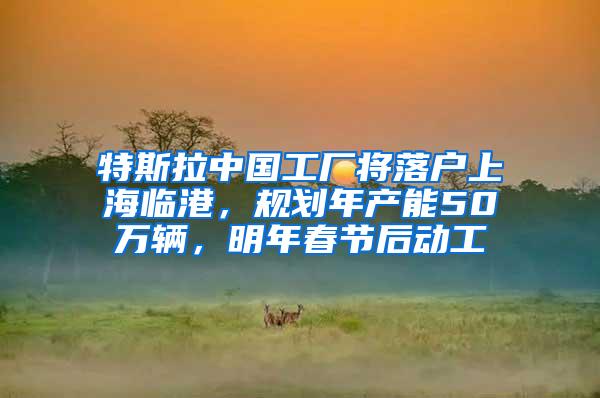 特斯拉中国工厂将落户上海临港，规划年产能50万辆，明年春节后动工